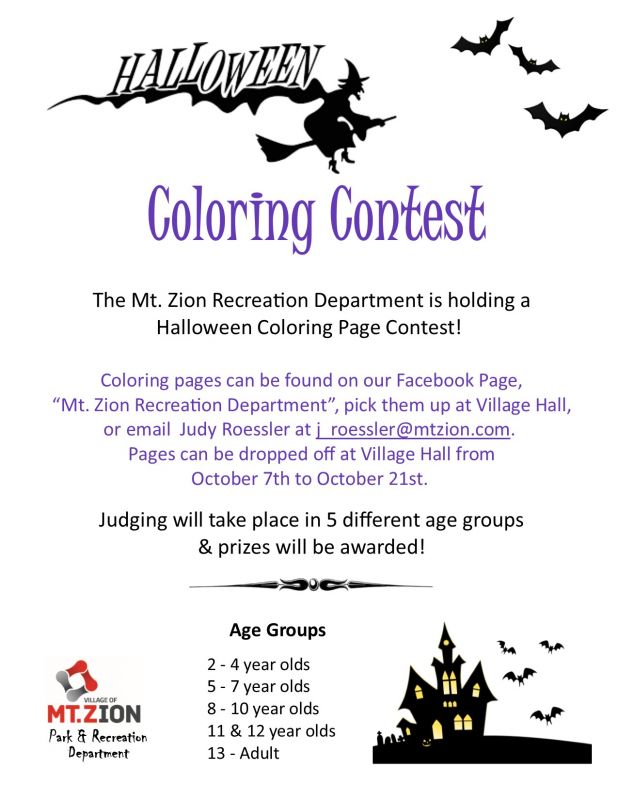 HALLOWEEN

Coloring Contest

The Mt. Zion Recreation Department is holding a Halloween Coloring Page Contest!

Coloring pages can be found on our Facebook Page, “Mt. Zion Recreation Department”, pick them up at Village Hall, or email Judy Roessler at j_roessler@mtzion.com. Pages can be dropped off at Village Hall from October 7th to October 21st.

Judging will take place in 5 different age groups & prizes will be awarded!

Age Groups

2 - 4 year olds
5 - 7 year olds
8 - 10 year olds
11 & 12 year olds
13 - Adult

VILLAGE OF
MT.ZION
Park & Recreation
Department